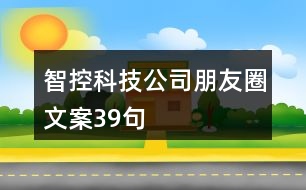 智控科技公司朋友圈文案39句